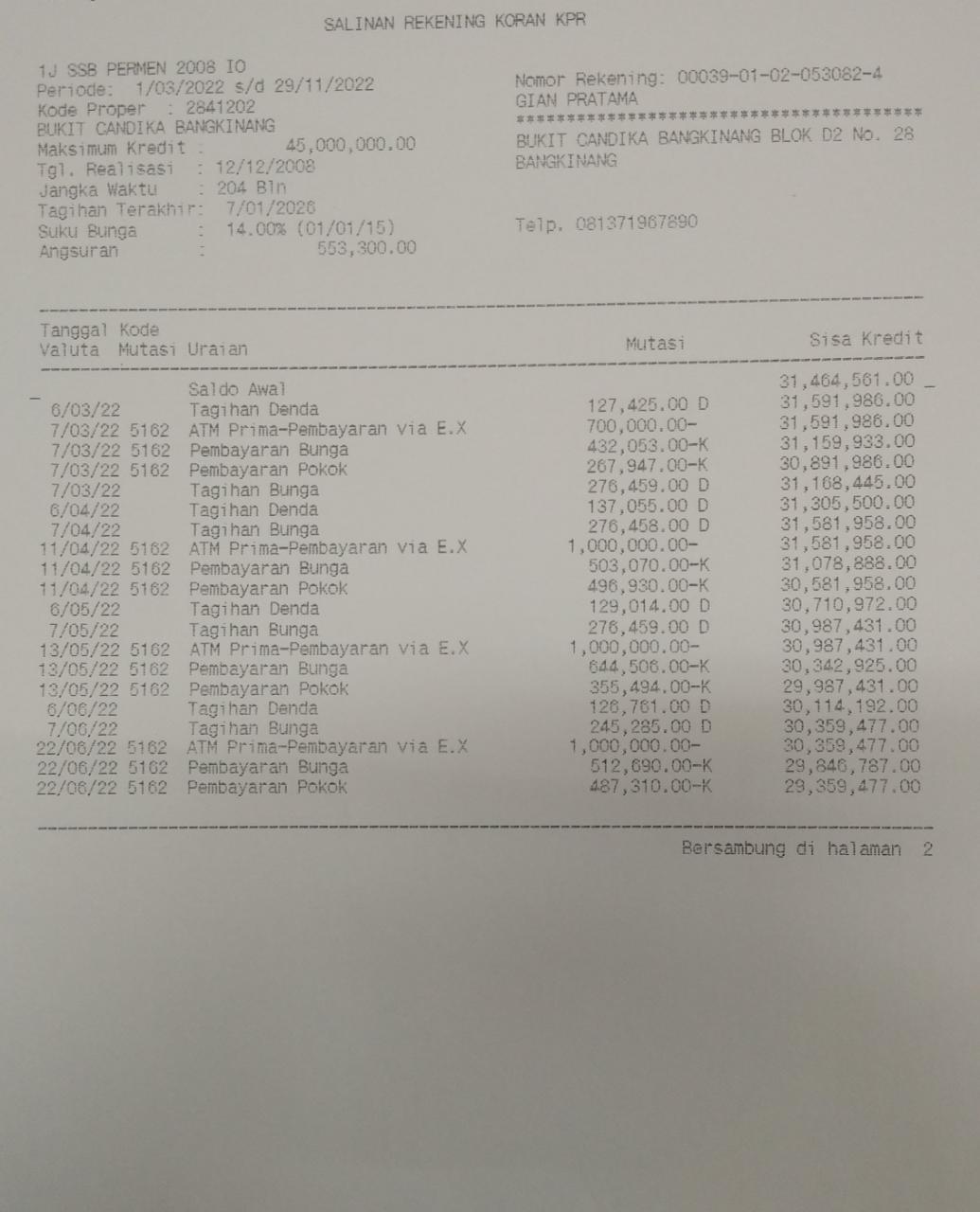 SALINAN REKENING KORAN KPR

1J SSB PERMEN 2008 IO
Periode: 1/03/2022 s/d 29/11/2022
Kode Proper : 2841202
BUKIT CANDIKA BANGKINANG
Maksimum Kredit : 45,000,000.00
Tgl. Realisasi : 12/12/2008
Jangka Waktu : 204 Bln
Tagihan Terakhir: 7/01/2026
Suku Bunga : 14.00% (01/01/15)
Angsuran : 553,300.00

Nomor Rekening: 00039-01-02-053082-4
GIAN PRATAMA
****************************************
BUKIT CANDIKA BANGKINANG BLOK D2 No. 28
BANGKINANG

Telp. 081371967890

| Tanggal Valuta | Kode Mutasi | Uraian | Mutasi | Sisa Kredit |
|---|---|---|---|---|
| | | Saldo Awal | | 31,464,561.00 |
| 6/03/22 | | Tagihan Denda | 127,425.00 D | 31,591,986.00 |
| 7/03/22 | 5162 | ATM Prima-Pembayaran via E.X | 700,000.00- | 31,591,986.00 |
| 7/03/22 | 5162 | Pembayaran Bunga | 432,053.00-K | 31,159,933.00 |
| 7/03/22 | 5162 | Pembayaran Pokok | 267,947.00-K | 30,891,986.00 |
| 7/03/22 | | Tagihan Bunga | 276,459.00 D | 31,168,445.00 |
| 6/04/22 | | Tagihan Denda | 137,055.00 D | 31,305,500.00 |
| 7/04/22 | | Tagihan Bunga | 276,458.00 D | 31,581,958.00 |
| 11/04/22 | 5162 | ATM Prima-Pembayaran via E.X | 1,000,000.00- | 31,581,958.00 |
| 11/04/22 | 5162 | Pembayaran Bunga | 503,070.00-K | 31,078,888.00 |
| 11/04/22 | 5162 | Pembayaran Pokok | 496,930.00-K | 30,581,958.00 |
| 6/05/22 | | Tagihan Denda | 129,014.00 D | 30,710,972.00 |
| 7/05/22 | | Tagihan Bunga | 276,459.00 D | 30,987,431.00 |
| 13/05/22 | 5162 | ATM Prima-Pembayaran via E.X | 1,000,000.00- | 30,987,431.00 |
| 13/05/22 | 5162 | Pembayaran Bunga | 644,506.00-K | 30,342,925.00 |
| 13/05/22 | 5162 | Pembayaran Pokok | 355,494.00-K | 29,987,431.00 |
| 6/06/22 | | Tagihan Denda | 126,761.00 D | 30,114,192.00 |
| 7/06/22 | | Tagihan Bunga | 245,285.00 D | 30,359,477.00 |
| 22/06/22 | 5162 | ATM Prima-Pembayaran via E.X | 1,000,000.00- | 30,359,477.00 |
| 22/06/22 | 5162 | Pembayaran Bunga | 512,690.00-K | 29,846,787.00 |
| 22/06/22 | 5162 | Pembayaran Pokok | 487,310.00-K | 29,359,477.00 |

Bersambung di halaman 2